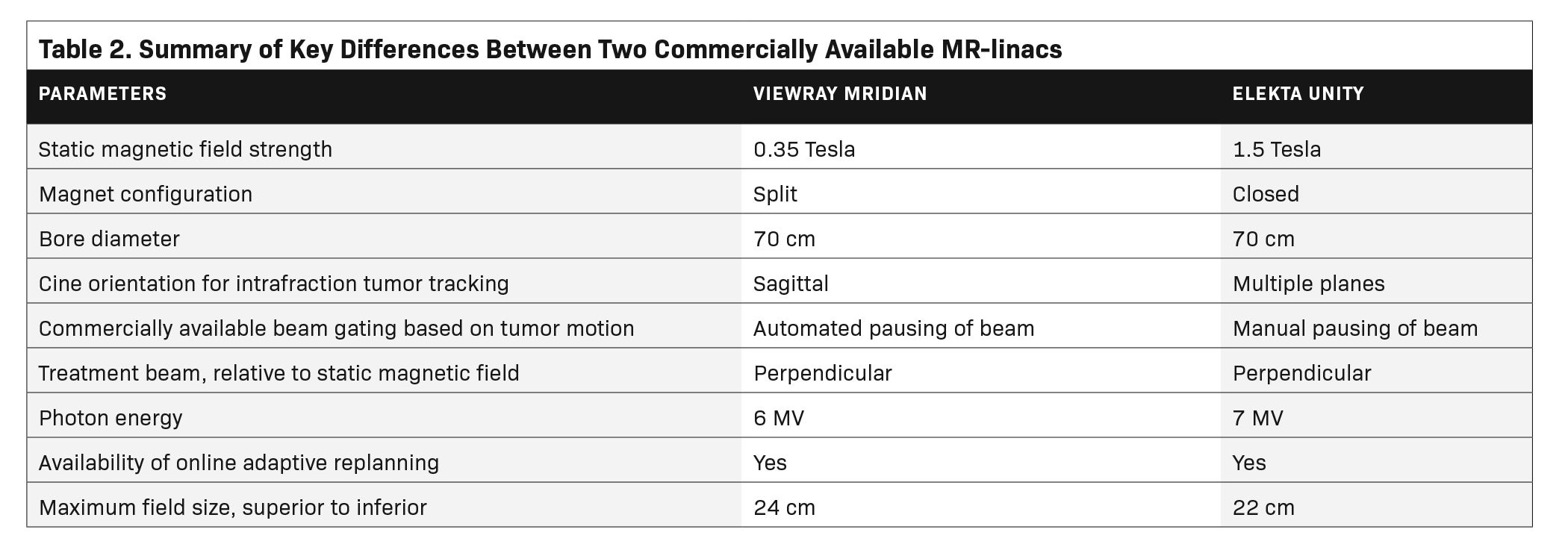 Table 2. Summary of Key Differences Between Two Commercially Available MR-linacs

| PARAMETERS | VIEWRAY MRIDIAN | ELEKTA UNITY |
|---|---|---|
| Static magnetic field strength | 0.35 Tesla | 1.5 Tesla |
| Magnet configuration | Split | Closed |
| Bore diameter | 70 cm | 70 cm |
| Cine orientation for intrafraction tumor tracking | Sagittal | Multiple planes |
| Commercially available beam gating based on tumor motion | Automated pausing of beam | Manual pausing of beam |
| Treatment beam, relative to static magnetic field | Perpendicular | Perpendicular |
| Photon energy | 6 MV | 7 MV |
| Availability of online adaptive replanning | Yes | Yes |
| Maximum field size, superior to inferior | 24 cm | 22 cm |